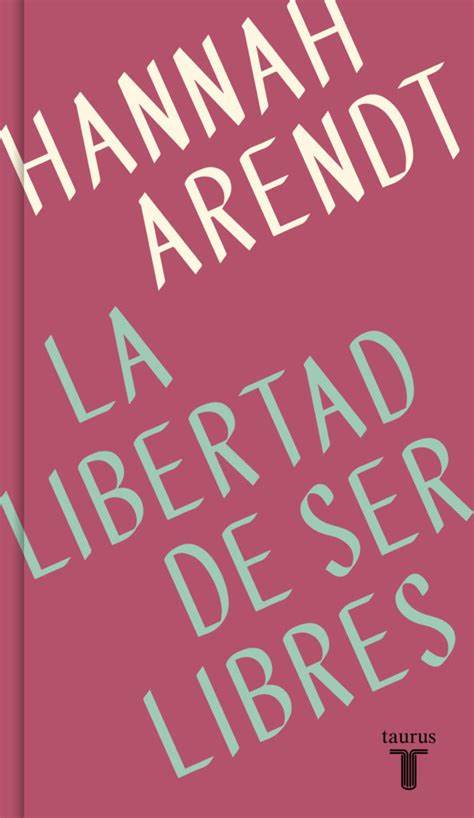 HANNAH ARENDT

LA LIBERTAD DE SER LIBRES

taurus
T